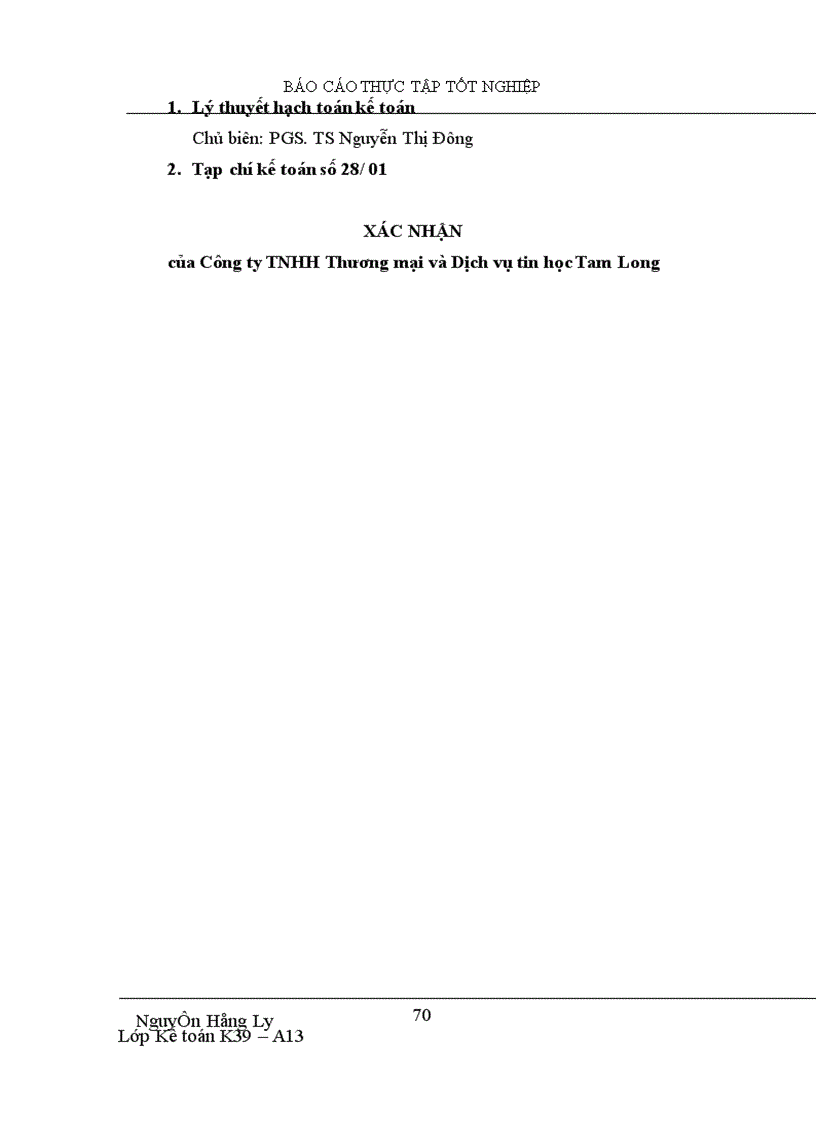 BÁO CÁO THỰC TẬP TỐT NGHIỆP

1. Lý thuyết hạch toán kế toán

Chủ biên: PGS. TS Nguyễn Thị Đông

2. Tạp chí kế toán số 28/ 01

XÁC NHẬN

của Công ty TNHH Thương mại và Dịch vụ tin học Tam Long

NguyÔn Hằng Ly
Lớp Kế toán K39 – A13

70